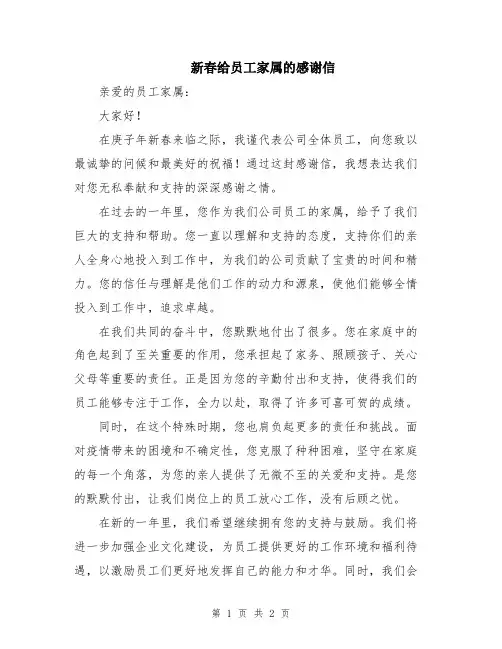 新春给员工家属的感谢信

亲爱的员工家属：

大家好！

在庚子年新春来临之际，我谨代表公司全体员工，向您致以最诚挚的问候和最美好的祝福！通过这封感谢信，我想表达我们对您无私奉献和支持的深深感谢之情。

在过去的一年里，您作为我们公司员工的家属，给予了我们巨大的支持和帮助。您一直以理解和支持的态度，支持你们的亲人全身心地投入到工作中，为我们的公司贡献了宝贵的时间和精力。您的信任与理解是他们工作的动力和源泉，使他们能够全情投入到工作中，追求卓越。

在我们共同的奋斗中，您默默地付出了很多。您在家庭中的角色起到了至关重要的作用，您承担起了家务、照顾孩子、关心父母等重要的责任。正是因为您的辛勤付出和支持，使得我们的员工能够专注于工作，全力以赴，取得了许多可喜可贺的成绩。

同时，在这个特殊时期，您也肩负起更多的责任和挑战。面对疫情带来的困境和不确定性，您克服了种种困难，坚守在家庭的每一个角落，为您的亲人提供了无微不至的关爱和支持。是您的默默付出，让我们岗位上的员工放心工作，没有后顾之忧。

在新的一年里，我们希望继续拥有您的支持与鼓励。我们将进一步加强企业文化建设，为员工提供更好的工作环境和福利待遇，以激励员工们更好地发挥自己的能力和才华。同时，我们会

第 1 页 共 2 页